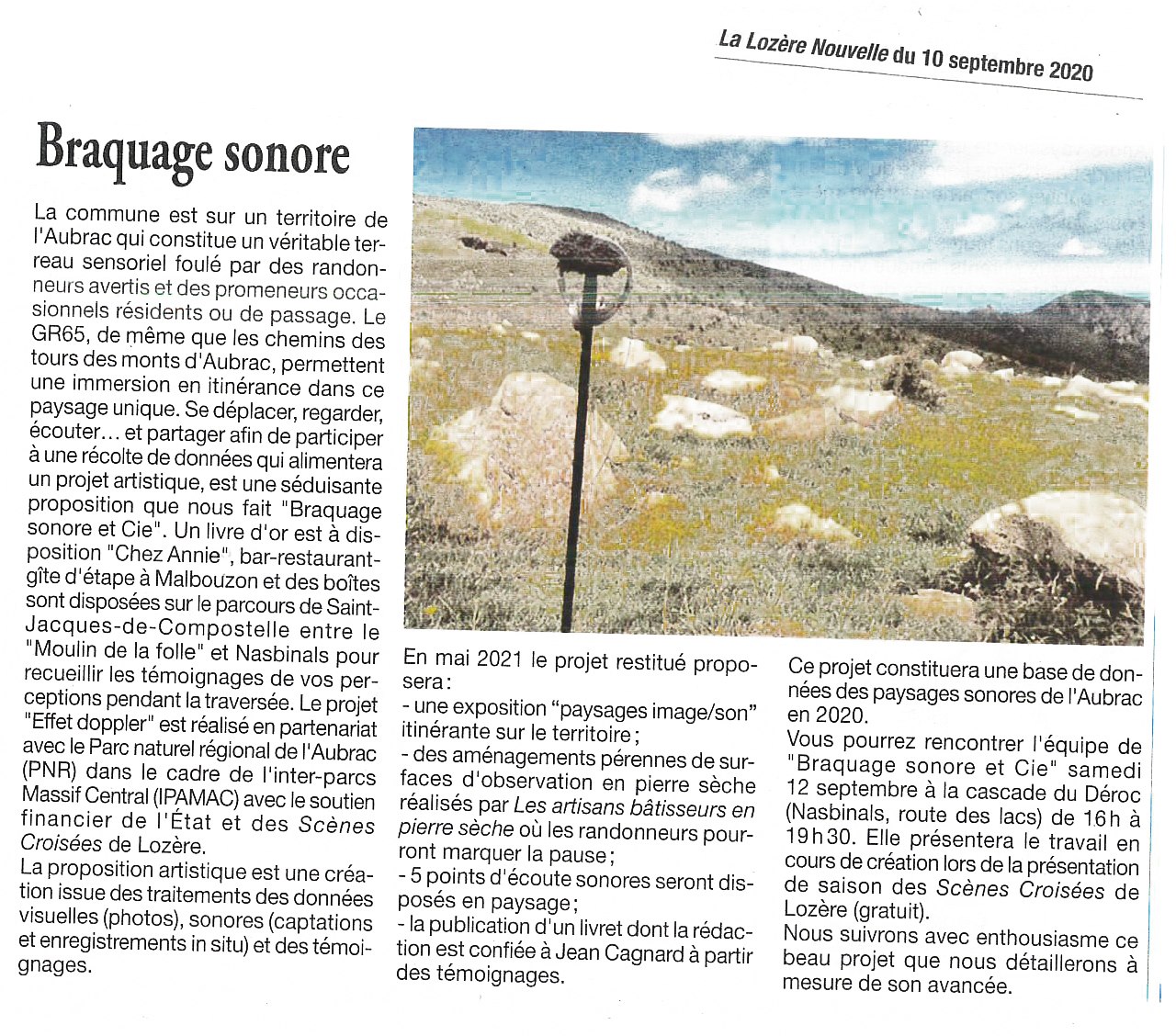 La Lozère Nouvelle du 10 septembre 2020

Braquage sonore

La commune est sur un territoire de l'Aubrac qui constitue un véritable terreau sensoriel foulé par des randonneurs avertis et des promeneurs occasionnels résidents ou de passage. Le GR65, de même que les chemins des tours des monts d'Aubrac, permettent une immersion en itinérance dans ce paysage unique. Se déplacer, regarder, écouter... et partager afin de participer à une récolte de données qui alimentera un projet artistique, est une séduisante proposition que nous fait "Braquage sonore et Cie". Un livre d'or est à disposition "Chez Annie", bar-restaurant-gîte d'étape à Malbouzon et des boîtes sont disposées sur le parcours de Saint-Jacques-de-Compostelle entre le "Moulin de la folle" et Nasbinals pour recueillir les témoignages de vos perceptions pendant la traversée. Le projet "Effet doppler" est réalisé en partenariat avec le Parc naturel régional de l'Aubrac (PNR) dans le cadre de l'inter-parcs Massif Central (IPAMAC) avec le soutien financier de l'État et des Scènes Croisées de Lozère.
La proposition artistique est une création issue des traitements des données visuelles (photos), sonores (captations et enregistrements in situ) et des témoignages.

En mai 2021 le projet restitué proposera :
- une exposition "paysages image/son" itinérante sur le territoire ;
- des aménagements pérennes de surfaces d'observation en pierre sèche réalisés par Les artisans bâtisseurs en pierre sèche où les randonneurs pourront marquer la pause ;
- 5 points d'écoute sonores seront disposés en paysage ;
- la publication d'un livret dont la rédaction est confiée à Jean Cagnard à partir des témoignages.

Ce projet constituera une base de données des paysages sonores de l'Aubrac en 2020.
Vous pourrez rencontrer l'équipe de "Braquage sonore et Cie" samedi 12 septembre à la cascade du Déroc (Nasbinals, route des lacs) de 16 h à 19 h 30. Elle présentera le travail en cours de création lors de la présentation de saison des Scènes Croisées de Lozère (gratuit).
Nous suivrons avec enthousiasme ce beau projet que nous détaillerons à mesure de son avancée.